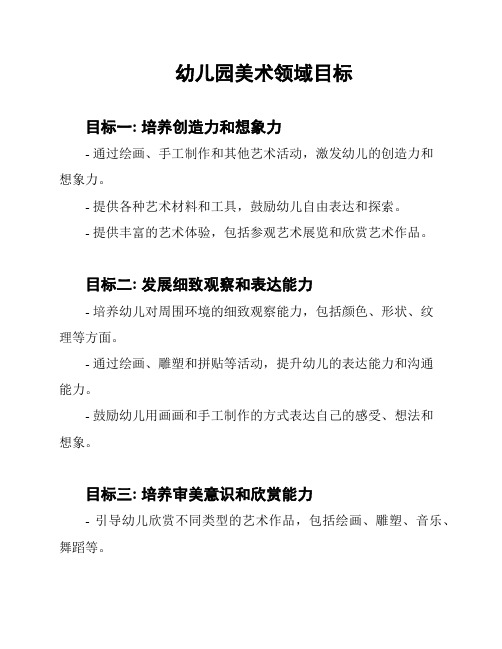 幼儿园美术领域目标

目标一: 培养创造力和想象力

- 通过绘画、手工制作和其他艺术活动，激发幼儿的创造力和想象力。

- 提供各种艺术材料和工具，鼓励幼儿自由表达和探索。

- 提供丰富的艺术体验，包括参观艺术展览和欣赏艺术作品。

目标二: 发展细致观察和表达能力

- 培养幼儿对周围环境的细致观察能力，包括颜色、形状、纹理等方面。

- 通过绘画、雕塑和拼贴等活动，提升幼儿的表达能力和沟通能力。

- 鼓励幼儿用画画和手工制作的方式表达自己的感受、想法和想象。

目标三: 培养审美意识和欣赏能力

- 引导幼儿欣赏不同类型的艺术作品，包括绘画、雕塑、音乐、舞蹈等。